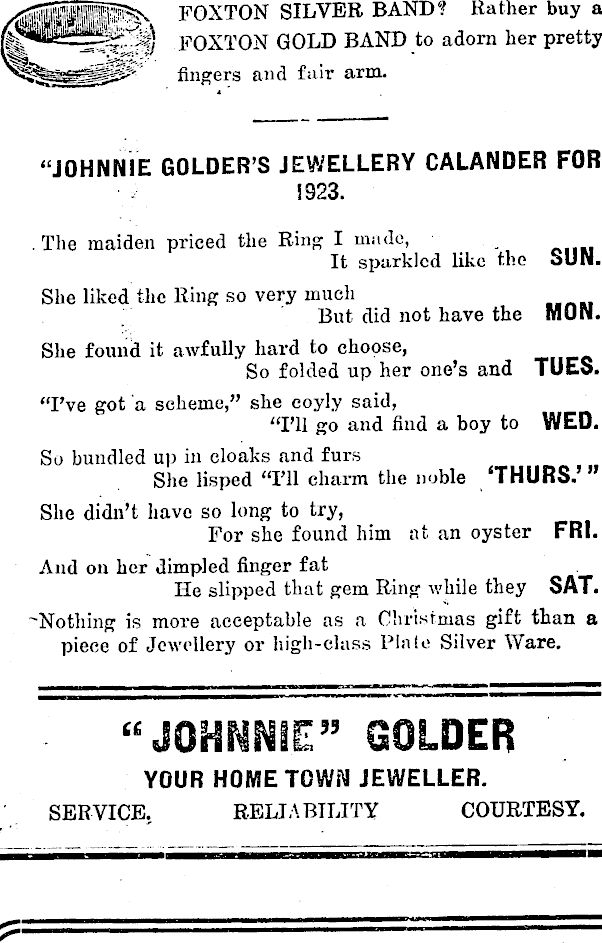 FOXTON SILVER BAND? Rather buy a FOXTON GOLD BAND to adorn her pretty fingers and fair arm.

"JOHNNIE GOLDER'S JEWELLERY CALANDER FOR 1923.

The maiden priced the Ring I made,
It sparkled like the SUN.
She liked the Ring so very much
But did not have the MON.
She found it awfully hard to choose,
So folded up her one's and TUES.
"I've got a scheme," she coyly said,
"I'll go and find a boy to WED.
So bundled up in cloaks and furs
She lisped "I'll charm the noble 'THURS.'"
She didn't have so long to try,
For she found him at an oyster FRI.
And on her dimpled finger fat
He slipped that gem Ring while they SAT.

Nothing is more acceptable as a Christmas gift than a piece of Jewellery or high-class Plate Silver Ware.

"JOHNNIE" GOLDER
YOUR HOME TOWN JEWELLER.
SERVICE. RELIABILITY COURTESY.